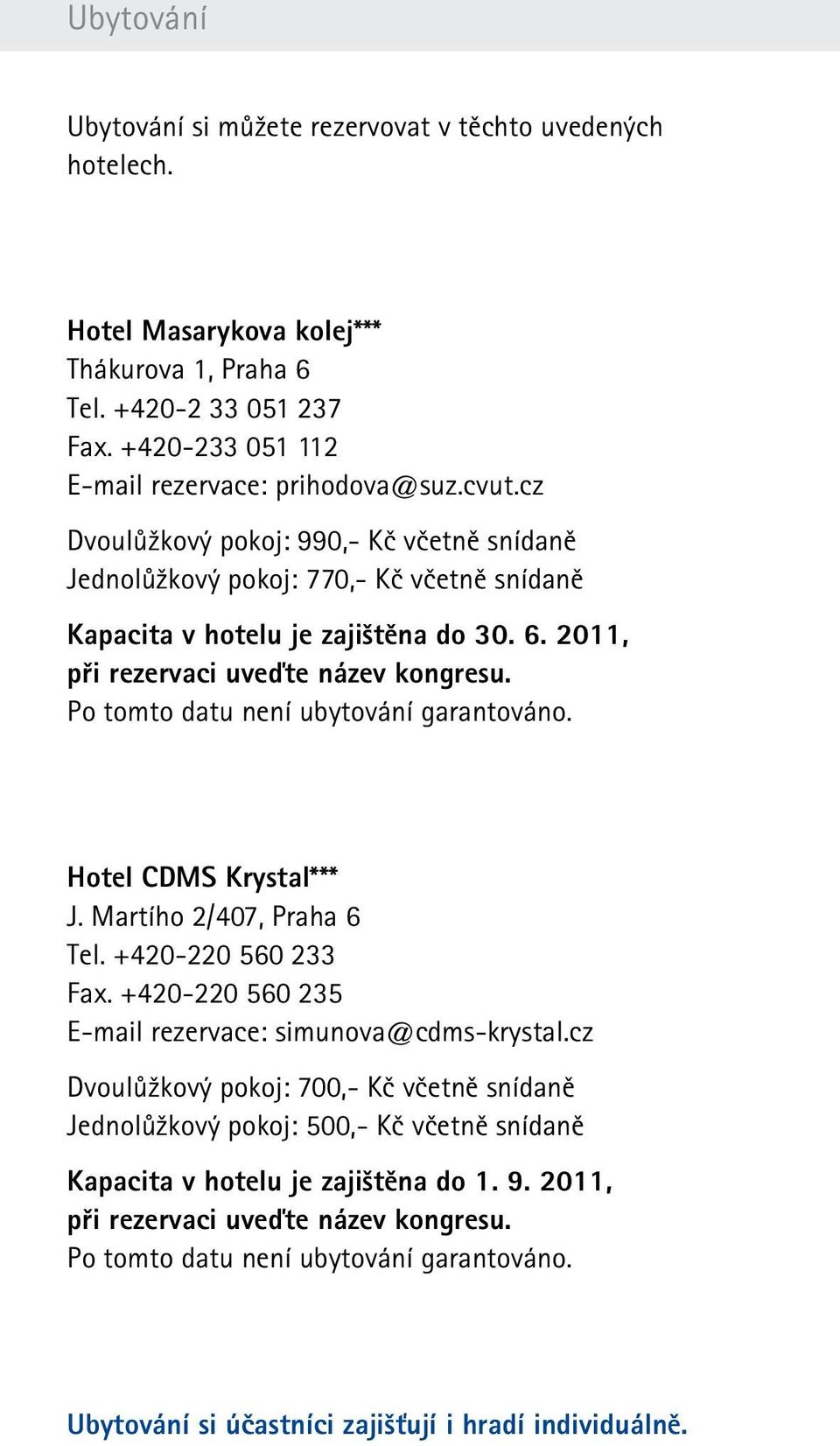 Ubytování

Ubytování si můžete rezervovat v těchto uvedených hotelech.

Hotel Masarykova kolej***
Thákurova 1, Praha 6
Tel. +420-2 33 051 237
Fax. +420-233 051 112
E-mail rezervace: prihodova@suz.cvut.cz

Dvoulůžkový pokoj: 990,- Kč včetně snídaně
Jednolůžkový pokoj: 770,- Kč včetně snídaně

Kapacita v hotelu je zajištěna do 30. 6. 2011, při rezervaci uveďte název kongresu.
Po tomto datu není ubytování garantováno.

Hotel CDMS Krystal***
J. Martího 2/407, Praha 6
Tel. +420-220 560 233
Fax. +420-220 560 235
E-mail rezervace: simunova@cdms-krystal.cz

Dvoulůžkový pokoj: 700,- Kč včetně snídaně
Jednolůžkový pokoj: 500,- Kč včetně snídaně

Kapacita v hotelu je zajištěna do 1. 9. 2011, při rezervaci uveďte název kongresu.
Po tomto datu není ubytování garantováno.

Ubytování si účastníci zajišťují i hradí individuálně.